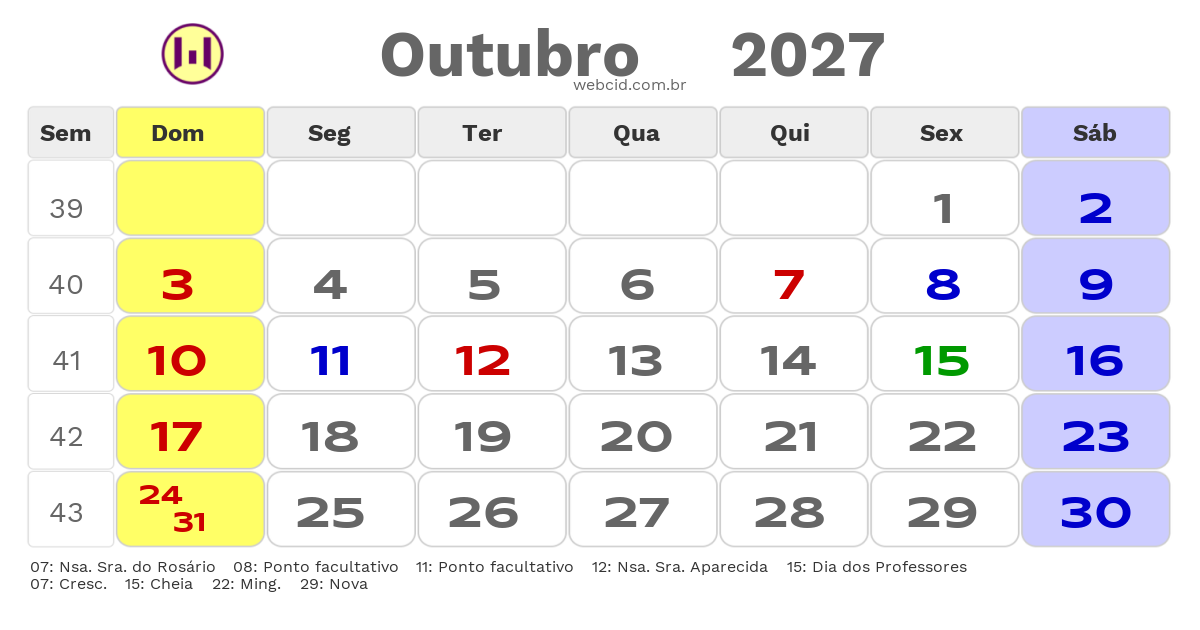 Outubro 2027
webcid.com.br

| Sem | Dom | Seg | Ter | Qua | Qui | Sex | Sáb |
|---|---|---|---|---|---|---|---|
| 39 | | | | | | 1 | 2 |
| 40 | 3 | 4 | 5 | 6 | 7 | 8 | 9 |
| 41 | 10 | 11 | 12 | 13 | 14 | 15 | 16 |
| 42 | 17 | 18 | 19 | 20 | 21 | 22 | 23 |
| 43 | 24 31 | 25 | 26 | 27 | 28 | 29 | 30 |

07: Nsa. Sra. do Rosário 08: Ponto facultativo 11: Ponto facultativo 12: Nsa. Sra. Aparecida 15: Dia dos Professores
07: Cresc. 15: Cheia 22: Ming. 29: Nova